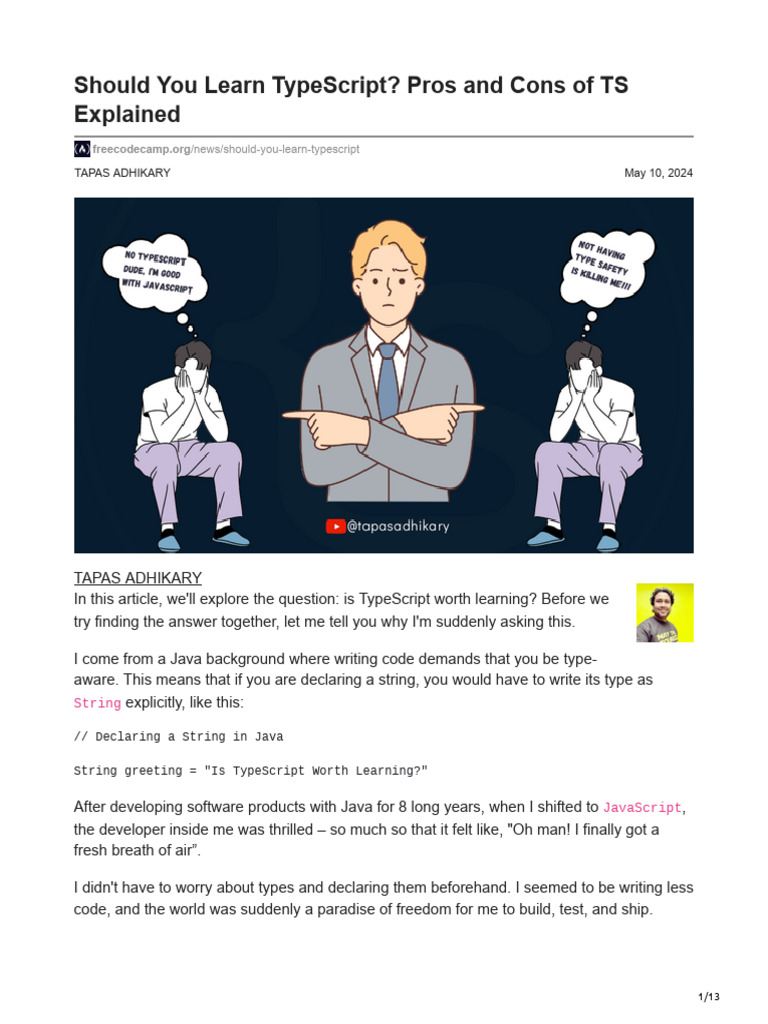 Should You Learn TypeScript? Pros and Cons of TS Explained

freecodecamp.org/news/should-you-learn-typescript

TAPAS ADHIKARY

May 10, 2024

NO TYPESCRIPT DUDE, I'M GOOD WITH JAVASCRIPT

NOT HAVING TYPE SAFETY IS KILLING ME!!!

@tapasadhikary

TAPAS ADHIKARY

In this article, we'll explore the question: is TypeScript worth learning? Before we try finding the answer together, let me tell you why I'm suddenly asking this.

I come from a Java background where writing code demands that you be type-aware. This means that if you are declaring a string, you would have to write its type as String explicitly, like this:

// Declaring a String in Java

String greeting = "Is TypeScript Worth Learning?"

After developing software products with Java for 8 long years, when I shifted to JavaScript, the developer inside me was thrilled – so much so that it felt like, "Oh man! I finally got a fresh breath of air".

I didn't have to worry about types and declaring them beforehand. I seemed to be writing less code, and the world was suddenly a paradise of freedom for me to build, test, and ship.

1/13